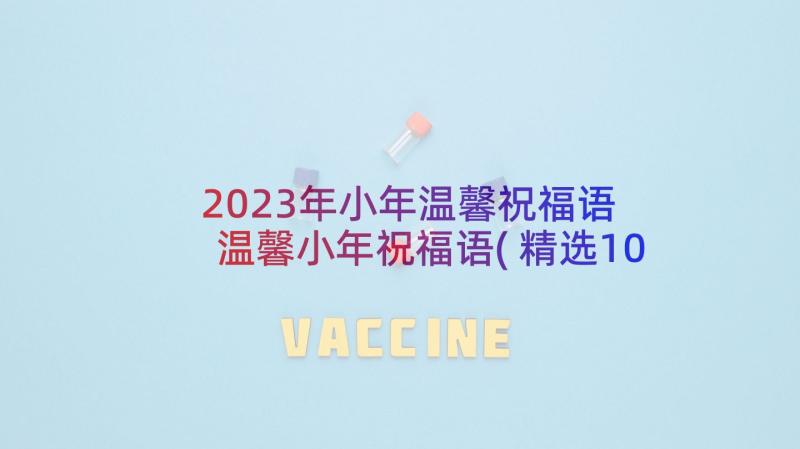 2023年小年温馨祝福语
温馨小年祝福语( 精选10

VACCINE